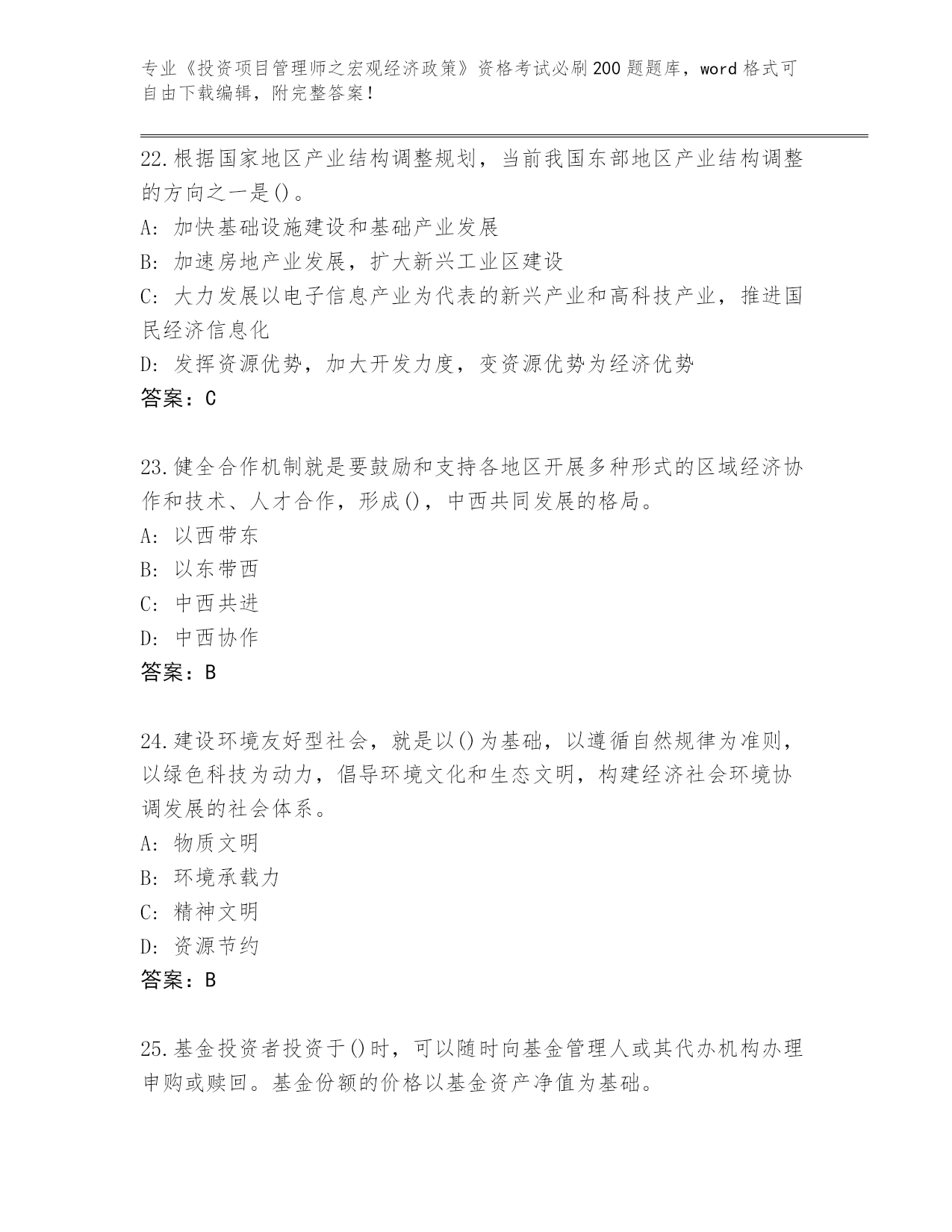 专业《投资项目管理师之宏观经济政策》资格考试必刷200题题库，word格式可自由下载编辑，附完整答案！

22.根据国家地区产业结构调整规划，当前我国东部地区产业结构调整的方向之一是()。

A: 加快基础设施建设和基础产业发展

B: 加速房地产业发展，扩大新兴工业区建设

C: 大力发展以电子信息产业为代表的新兴产业和高科技产业，推进国民经济信息化

D: 发挥资源优势，加大开发力度，变资源优势为经济优势

答案：C

23.健全合作机制就是要鼓励和支持各地区开展多种形式的区域经济协作和技术、人才合作，形成()，中西共同发展的格局。

A: 以西带东

B: 以东带西

C: 中西共进

D: 中西协作

答案：B

24.建设环境友好型社会，就是以()为基础，以遵循自然规律为准则，以绿色科技为动力，倡导环境文化和生态文明，构建经济社会环境协调发展的社会体系。

A: 物质文明

B: 环境承载力

C: 精神文明

D: 资源节约

答案：B

25.基金投资者投资于()时，可以随时向基金管理人或其代办机构办理申购或赎回。基金份额的价格以基金资产净值为基础。